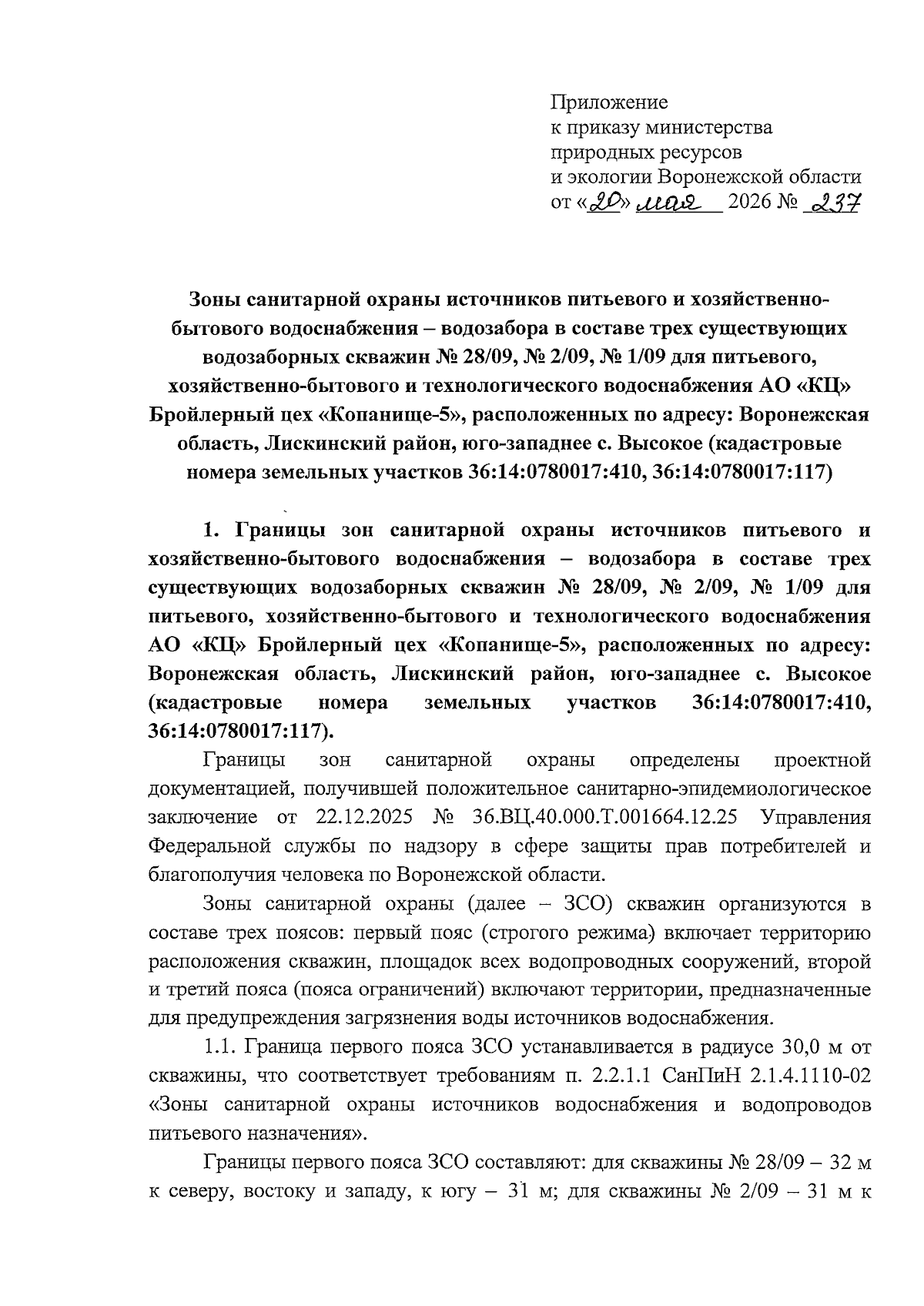 Приложение
к приказу министерства
природных ресурсов
и экологии Воронежской области
от «20» мая 2026 № 237

Зоны санитарной охраны источников питьевого и хозяйственно-бытового водоснабжения – водозабора в составе трех существующих водозаборных скважин № 28/09, № 2/09, № 1/09 для питьевого, хозяйственно-бытового и технологического водоснабжения АО «КЦ» Бройлерный цех «Копанище-5», расположенных по адресу: Воронежская область, Лискинский район, юго-западнее с. Высокое (кадастровые номера земельных участков 36:14:0780017:410, 36:14:0780017:117)

1. Границы зон санитарной охраны источников питьевого и хозяйственно-бытового водоснабжения – водозабора в составе трех существующих водозаборных скважин № 28/09, № 2/09, № 1/09 для питьевого, хозяйственно-бытового и технологического водоснабжения АО «КЦ» Бройлерный цех «Копанище-5», расположенных по адресу: Воронежская область, Лискинский район, юго-западнее с. Высокое (кадастровые номера земельных участков 36:14:0780017:410, 36:14:0780017:117).

Границы зон санитарной охраны определены проектной документацией, получившей положительное санитарно-эпидемиологическое заключение от 22.12.2025 № 36.ВЦ.40.000.Т.001664.12.25 Управления Федеральной службы по надзору в сфере защиты прав потребителей и благополучия человека по Воронежской области.

Зоны санитарной охраны (далее – ЗСО) скважин организуются в составе трех поясов: первый пояс (строгого режима) включает территорию расположения скважин, площадок всех водопроводных сооружений, второй и третий пояса (пояса ограничений) включают территории, предназначенные для предупреждения загрязнения воды источников водоснабжения.

1.1. Граница первого пояса ЗСО устанавливается в радиусе 30,0 м от скважины, что соответствует требованиям п. 2.2.1.1 СанПиН 2.1.4.1110-02 «Зоны санитарной охраны источников водоснабжения и водопроводов питьевого назначения».

Границы первого пояса ЗСО составляют: для скважины № 28/09 – 32 м к северу, востоку и западу, к югу – 31 м; для скважины № 2/09 – 31 м к